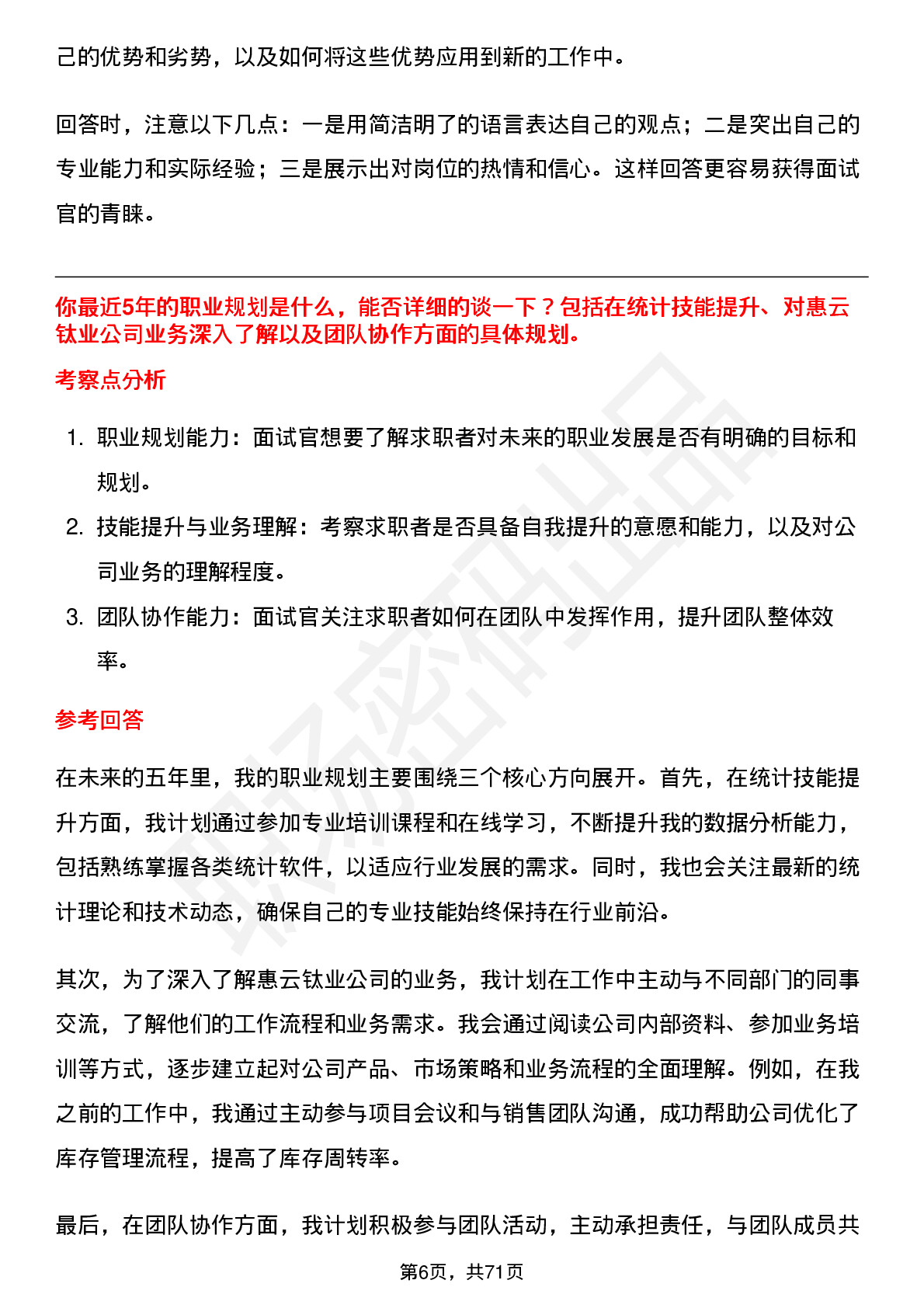 己的优势和劣势，以及如何将这些优势应用到新的工作中。

回答时，注意以下几点：一是用简洁明了的语言表达自己的观点；二是突出自己的专业能力和实际经验；三是展示出对岗位的热情和信心。这样回答更容易获得面试官的青睐。

你最近5年的职业规划是什么，能否详细的谈一下？包括在统计技能提升、对惠云钛业公司业务深入了解以及团队协作方面的具体规划。

考察点分析

1. 职业规划能力：面试官想要了解求职者对未来的职业发展是否有明确的目标和规划。
2. 技能提升与业务理解：考察求职者是否具备自我提升的意愿和能力，以及对公司业务的理解程度。
3. 团队协作能力：面试官关注求职者如何在团队中发挥作用，提升团队整体效率。

参考回答

在未来的五年里，我的职业规划主要围绕三个核心方向展开。首先，在统计技能提升方面，我计划通过参加专业培训课程和在线学习，不断提升我的数据分析能力，包括熟练掌握各类统计软件，以适应行业发展的需求。同时，我也会关注最新的统计理论和技术动态，确保自己的专业技能始终保持在行业前沿。

其次，为了深入了解惠云钛业公司的业务，我计划在工作中主动与不同部门的同事交流，了解他们的工作流程和业务需求。我会通过阅读公司内部资料、参加业务培训等方式，逐步建立起对公司产品、市场策略和业务流程的全面理解。例如，在我之前的工作中，我通过主动参与项目会议和与销售团队沟通，成功帮助公司优化了库存管理流程，提高了库存周转率。

最后，在团队协作方面，我计划积极参与团队活动，主动承担责任，与团队成员共

第6页，共71页